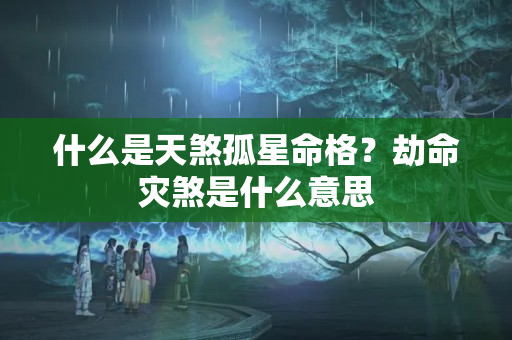 什么是天煞孤星命格？劫命灾煞是什么意思